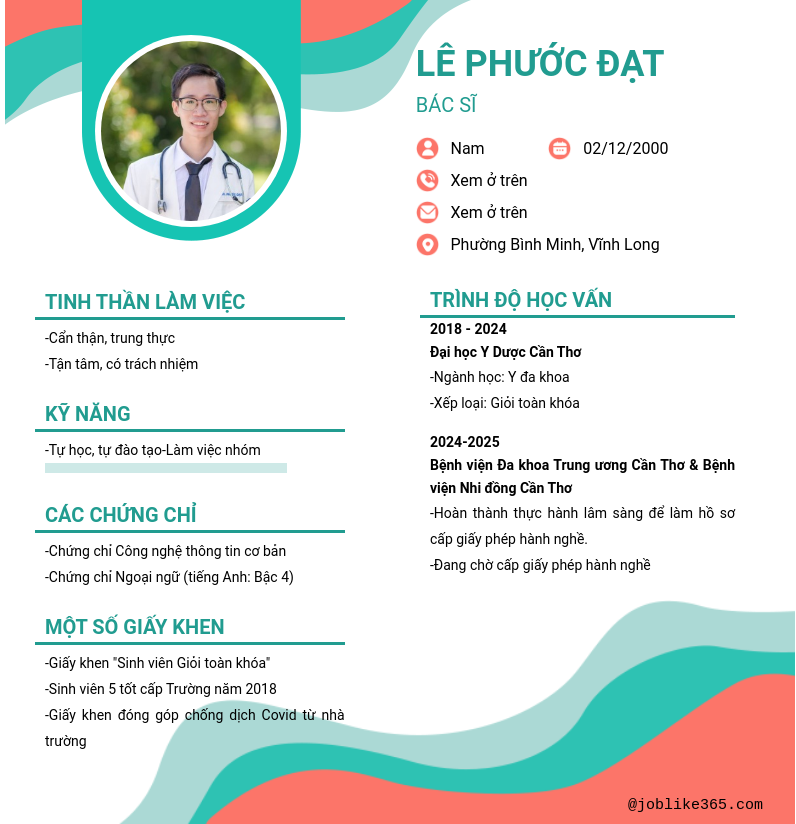 LÊ PHƯỚC ĐẠT

BÁC SĨ

Nam

02/12/2000

Xem ở trên

Xem ở trên

Phường Bình Minh, Vĩnh Long

TINH THẦN LÀM VIỆC

-Cẩn thận, trung thực

-Tận tâm, có trách nhiệm

KỸ NĂNG

-Tự học, tự đào tạo-Làm việc nhóm

CÁC CHỨNG CHỈ

-Chứng chỉ Công nghệ thông tin cơ bản

-Chứng chỉ Ngoại ngữ (tiếng Anh: Bậc 4)

MỘT SỐ GIẤY KHEN

-Giấy khen "Sinh viên Giỏi toàn khóa"

-Sinh viên 5 tốt cấp Trường năm 2018

-Giấy khen đóng góp chống dịch Covid từ nhà trường

TRÌNH ĐỘ HỌC VẤN

2018 - 2024

Đại học Y Dược Cần Thơ

-Ngành học: Y đa khoa

-Xếp loại: Giỏi toàn khóa

2024-2025

Bệnh viện Đa khoa Trung ương Cần Thơ & Bệnh viện Nhi đồng Cần Thơ

-Hoàn thành thực hành lâm sàng để làm hồ sơ cấp giấy phép hành nghề.

-Đang chờ cấp giấy phép hành nghề

@joblike365.com